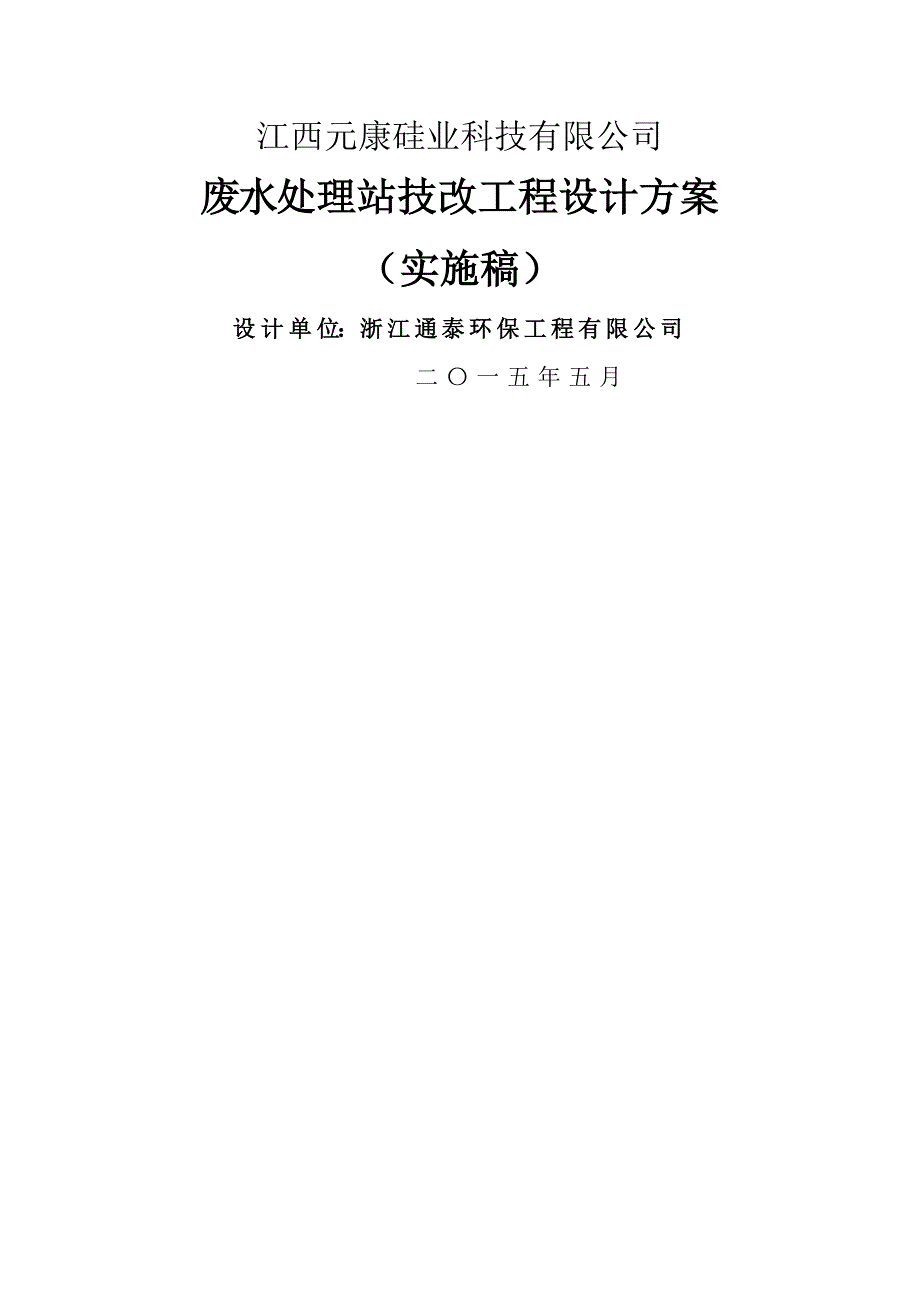 江西元康硅业科技有限公司

废水处理站技改工程设计方案

（实施稿）

设计单位：浙江通泰环保工程有限公司

二〇一五年五月